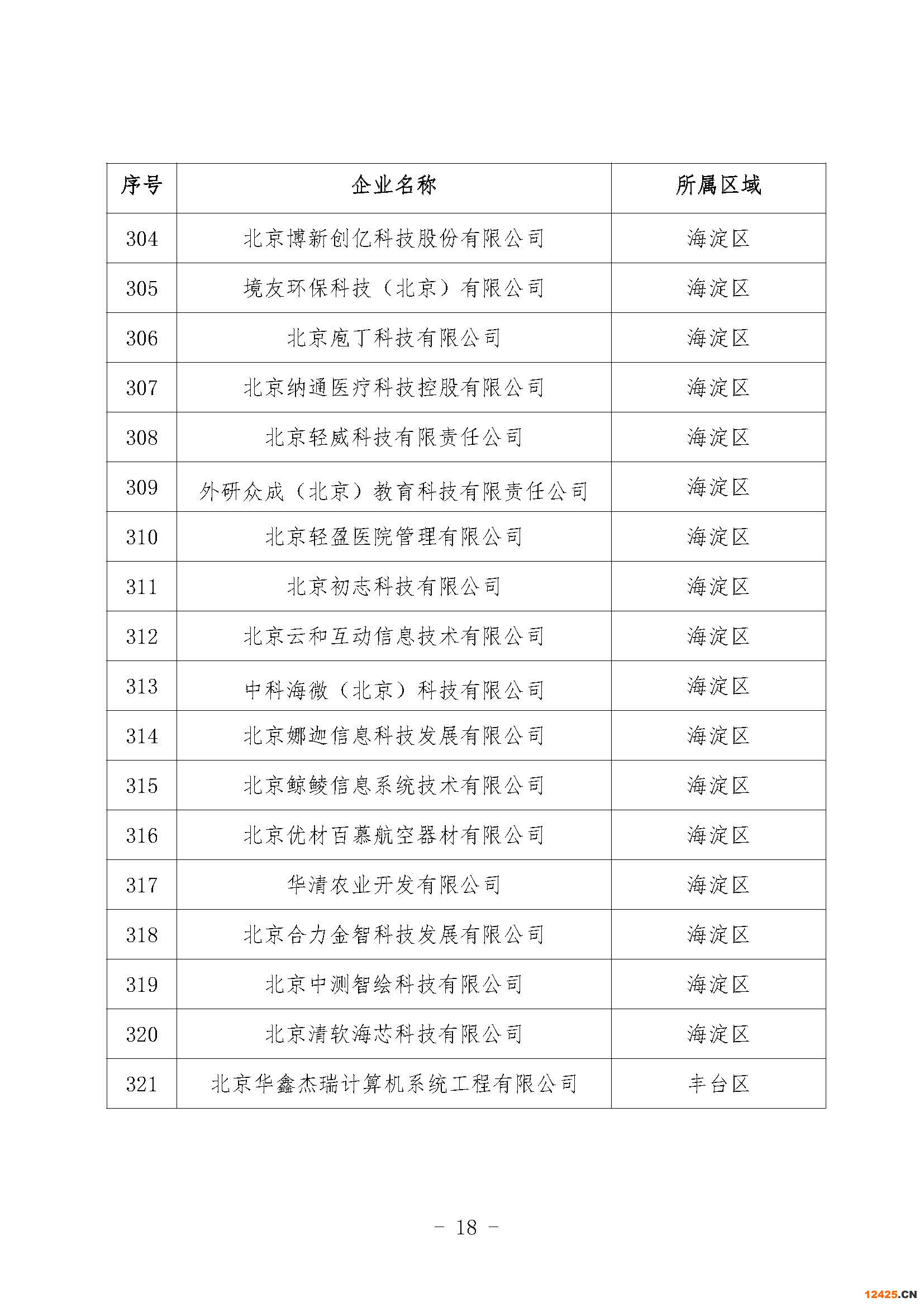 | 序号 | 企业名称 | 所属区域 |
|---|---|---|
| 304 | 北京博新创亿科技股份有限公司 | 海淀区 |
| 305 | 境友环保科技（北京）有限公司 | 海淀区 |
| 306 | 北京庖丁科技有限公司 | 海淀区 |
| 307 | 北京纳通医疗科技控股有限公司 | 海淀区 |
| 308 | 北京轻威科技有限责任公司 | 海淀区 |
| 309 | 外研众成（北京）教育科技有限责任公司 | 海淀区 |
| 310 | 北京轻盈医院管理有限公司 | 海淀区 |
| 311 | 北京初志科技有限公司 | 海淀区 |
| 312 | 北京云和互动信息技术有限公司 | 海淀区 |
| 313 | 中科海微（北京）科技有限公司 | 海淀区 |
| 314 | 北京娜迦信息科技发展有限公司 | 海淀区 |
| 315 | 北京鲸鲮信息系统技术有限公司 | 海淀区 |
| 316 | 北京优材百慕航空器材有限公司 | 海淀区 |
| 317 | 华清农业开发有限公司 | 海淀区 |
| 318 | 北京合力金智科技发展有限公司 | 海淀区 |
| 319 | 北京中测智绘科技有限公司 | 海淀区 |
| 320 | 北京清软海芯科技有限公司 | 海淀区 |
| 321 | 北京华鑫杰瑞计算机系统工程有限公司 | 丰台区 |

- 18 -

12425.CN